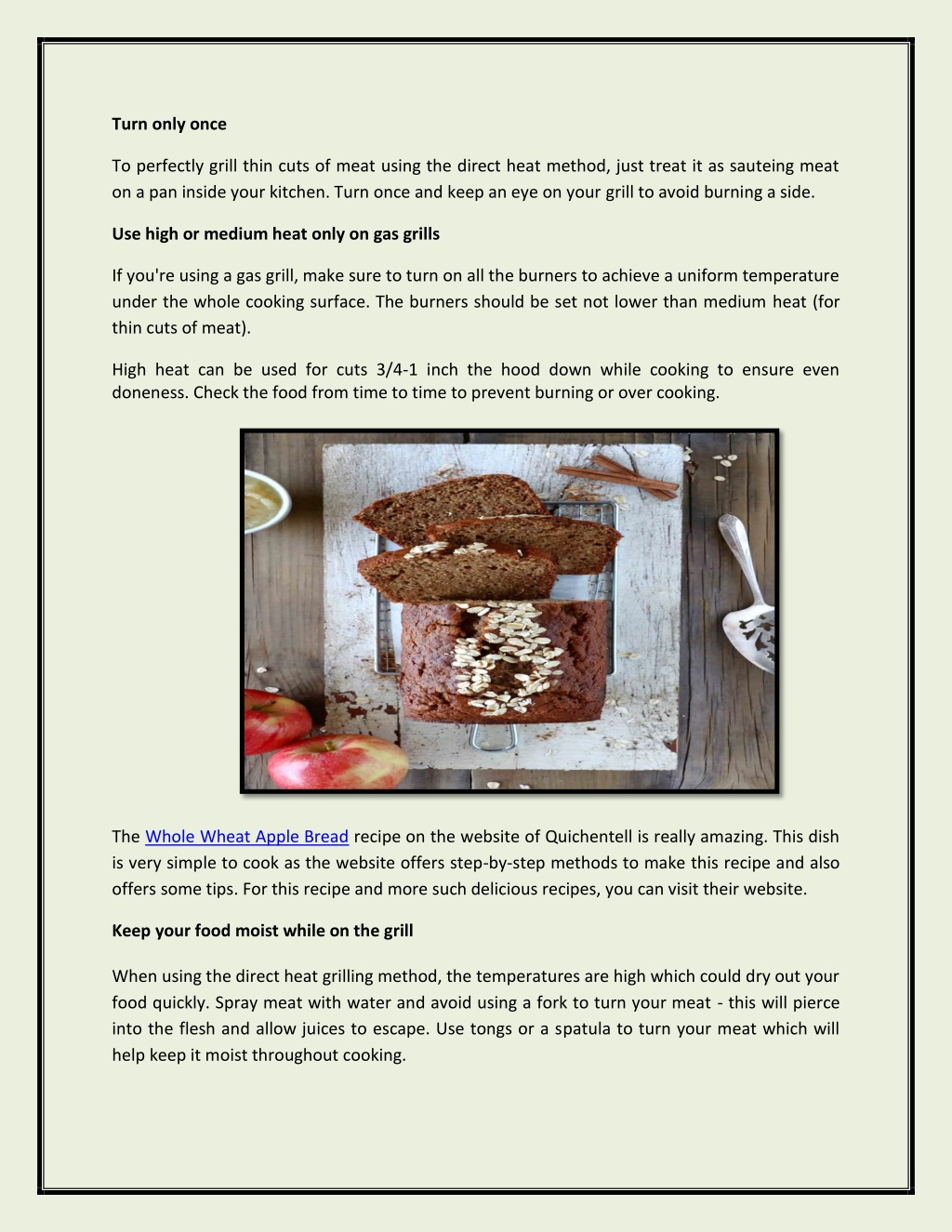 Turn only once

To perfectly grill thin cuts of meat using the direct heat method, just treat it as sauteing meat on a pan inside your kitchen. Turn once and keep an eye on your grill to avoid burning a side.

Use high or medium heat only on gas grills

If you're using a gas grill, make sure to turn on all the burners to achieve a uniform temperature under the whole cooking surface. The burners should be set not lower than medium heat (for thin cuts of meat).

High heat can be used for cuts 3/4-1 inch the hood down while cooking to ensure even doneness. Check the food from time to time to prevent burning or over cooking.

The Whole Wheat Apple Bread recipe on the website of Quichentell is really amazing. This dish is very simple to cook as the website offers step-by-step methods to make this recipe and also offers some tips. For this recipe and more such delicious recipes, you can visit their website.

Keep your food moist while on the grill

When using the direct heat grilling method, the temperatures are high which could dry out your food quickly. Spray meat with water and avoid using a fork to turn your meat - this will pierce into the flesh and allow juices to escape. Use tongs or a spatula to turn your meat which will help keep it moist throughout cooking.